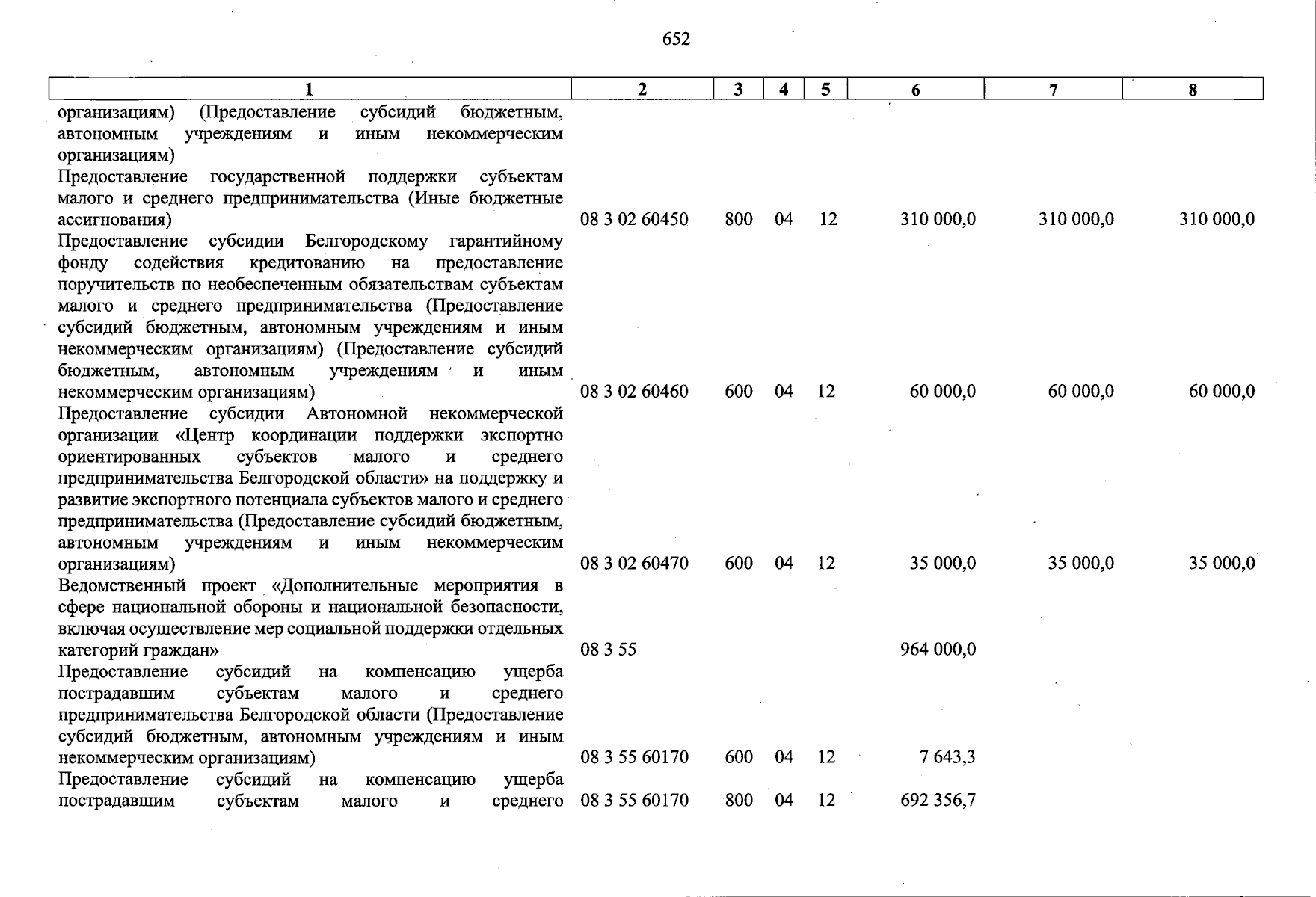 652

| 1 | 2 | 3 | 4 | 5 | 6 | 7 | 8 |
|---|---|---|---|---|---|---|---|
| организациям) (Предоставление субсидий бюджетным, автономным учреждениям и иным некоммерческим организациям) | | | | | | | |
| Предоставление государственной поддержки субъектам малого и среднего предпринимательства (Иные бюджетные ассигнования) | 08 3 02 60450 | 800 | 04 | 12 | 310 000,0 | 310 000,0 | 310 000,0 |
| Предоставление субсидии Белгородскому гарантийному фонду содействия кредитованию на предоставление поручительств по необеспеченным обязательствам субъектам малого и среднего предпринимательства (Предоставление субсидий бюджетным, автономным учреждениям и иным некоммерческим организациям) (Предоставление субсидий бюджетным, автономным учреждениям и иным некоммерческим организациям) | 08 3 02 60460 | 600 | 04 | 12 | 60 000,0 | 60 000,0 | 60 000,0 |
| Предоставление субсидии Автономной некоммерческой организации «Центр координации поддержки экспортно ориентированных субъектов малого и среднего предпринимательства Белгородской области» на поддержку и развитие экспортного потенциала субъектов малого и среднего предпринимательства (Предоставление субсидий бюджетным, автономным учреждениям и иным некоммерческим организациям) | 08 3 02 60470 | 600 | 04 | 12 | 35 000,0 | 35 000,0 | 35 000,0 |
| Ведомственный проект «Дополнительные мероприятия в сфере национальной обороны и национальной безопасности, включая осуществление мер социальной поддержки отдельных категорий граждан» | 08 3 55 | | | | 964 000,0 | | |
| Предоставление субсидий на компенсацию ущерба пострадавшим субъектам малого и среднего предпринимательства Белгородской области (Предоставление субсидий бюджетным, автономным учреждениям и иным некоммерческим организациям) | 08 3 55 60170 | 600 | 04 | 12 | 7 643,3 | | |
| Предоставление субсидий на компенсацию ущерба пострадавшим субъектам малого и среднего | 08 3 55 60170 | 800 | 04 | 12 | 692 356,7 | | |